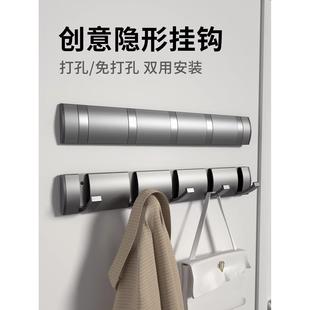 创意隐形挂钩
打孔/免打孔 双用安装